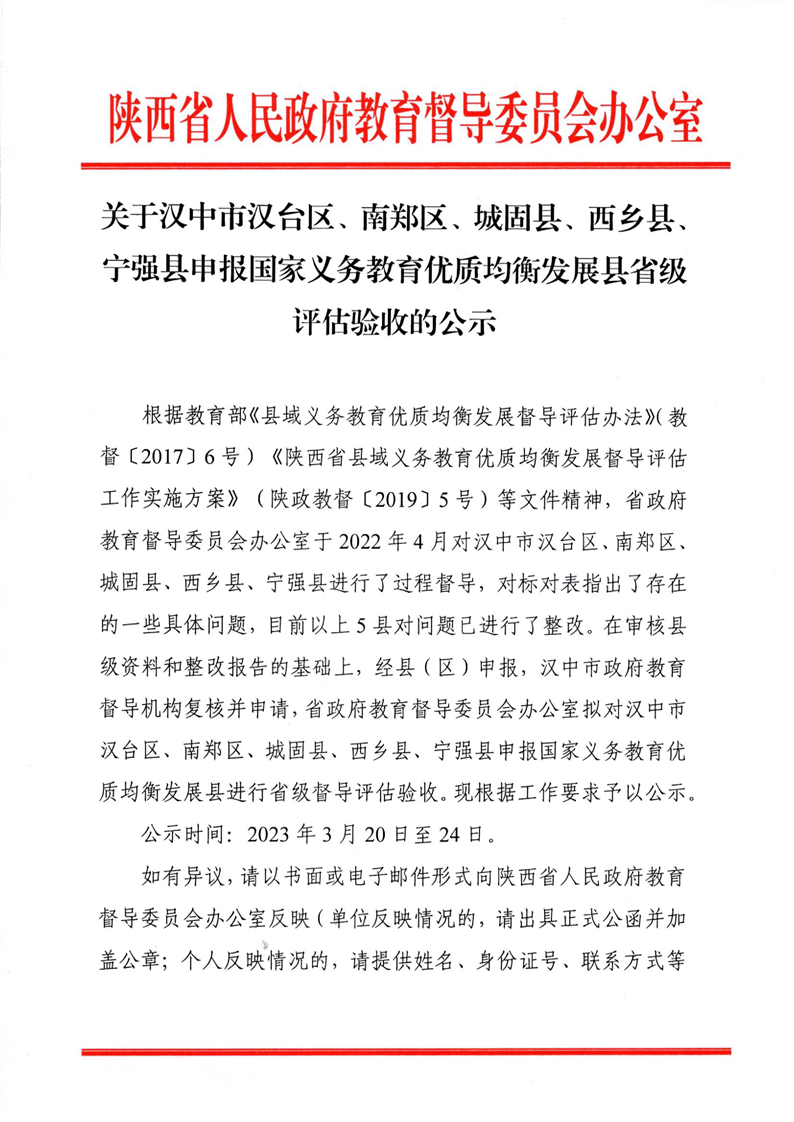 陕西省人民政府教育督导委员会办公室

关于汉中市汉台区、南郑区、城固县、西乡县、宁强县申报国家义务教育优质均衡发展县省级评估验收的公示

根据教育部《县域义务教育优质均衡发展督导评估办法》(教督〔2017〕6号)《陕西省县域义务教育优质均衡发展督导评估工作实施方案》(陕政教督〔2019〕5号)等文件精神，省政府教育督导委员会办公室于2022年4月对汉中市汉台区、南郑区、城固县、西乡县、宁强县进行了过程督导，对标对表指出了存在的一些具体问题，目前以上5县对问题已进行了整改。在审核县级资料和整改报告的基础上，经县（区）申报，汉中市政府教育督导机构复核并申请，省政府教育督导委员会办公室拟对汉中市汉台区、南郑区、城固县、西乡县、宁强县申报国家义务教育优质均衡发展县进行省级督导评估验收。现根据工作要求予以公示。

公示时间：2023年3月20日至24日。

如有异议，请以书面或电子邮件形式向陕西省人民政府教育督导委员会办公室反映（单位反映情况的，请出具正式公函并加盖公章；个人反映情况的，请提供姓名、身份证号、联系方式等